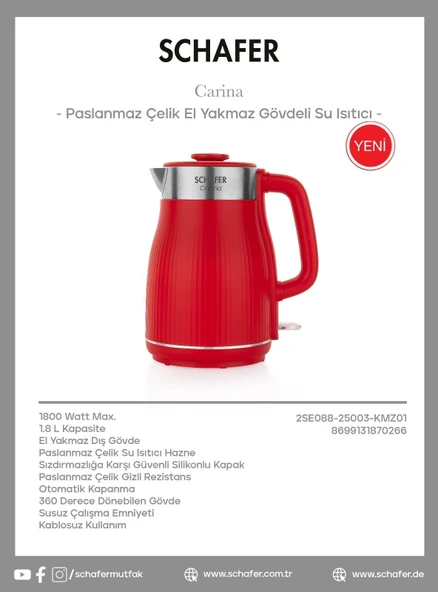 SCHAFER

Carina

- Paslanmaz Çelik El Yakmaz Gövdeli Su Isıtıcı -

YENİ

SCHAFER
Carina

1800 Watt Max.
1.8 L Kapasite
El Yakmaz Dış Gövde
Paslanmaz Çelik Su Isıtıcı Hazne
Sızdırmazlığa Karşı Güvenli Silikonlu Kapak
Paslanmaz Çelik Gizli Rezistans
Otomatik Kapanma
360 Derece Dönebilen Gövde
Susuz Çalışma Emniyeti
Kablosuz Kullanım

2SE088-25003-KMZ01
8699131870266

/schafermutfak

www.schafer.com.tr

www.schafer.de